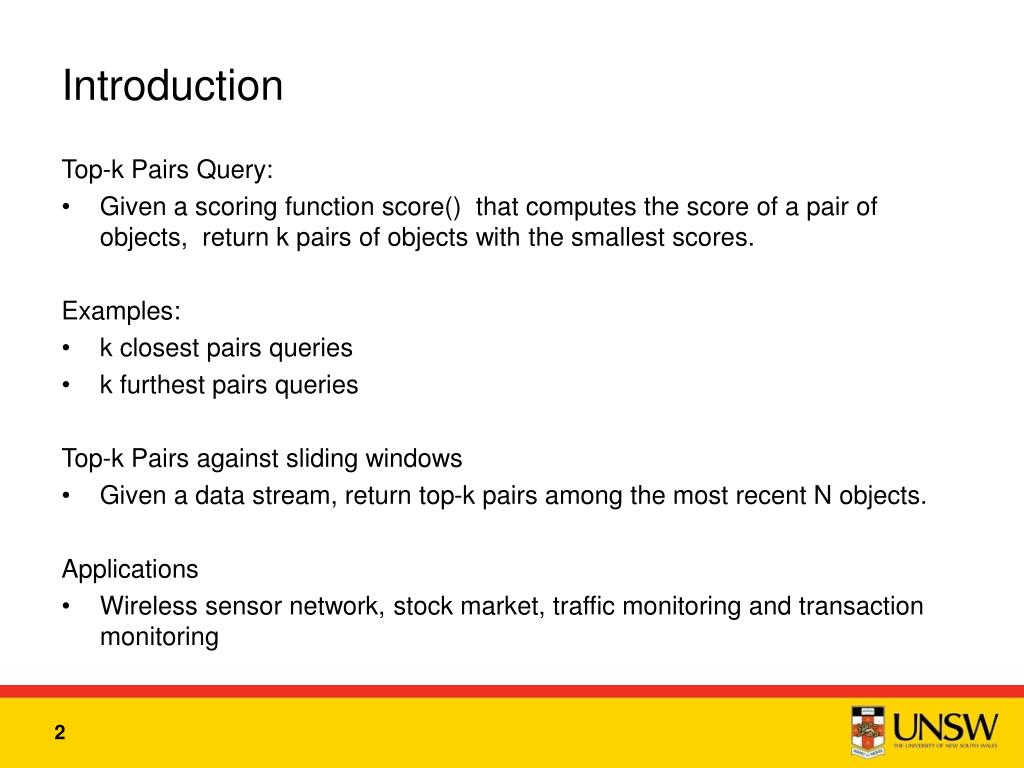 Introduction

Top-k Pairs Query:
• Given a scoring function score() that computes the score of a pair of objects, return k pairs of objects with the smallest scores.

Examples:
• k closest pairs queries
• k furthest pairs queries

Top-k Pairs against sliding windows
• Given a data stream, return top-k pairs among the most recent N objects.

Applications
• Wireless sensor network, stock market, traffic monitoring and transaction monitoring

2

UNSW
THE UNIVERSITY OF NEW SOUTH WALES